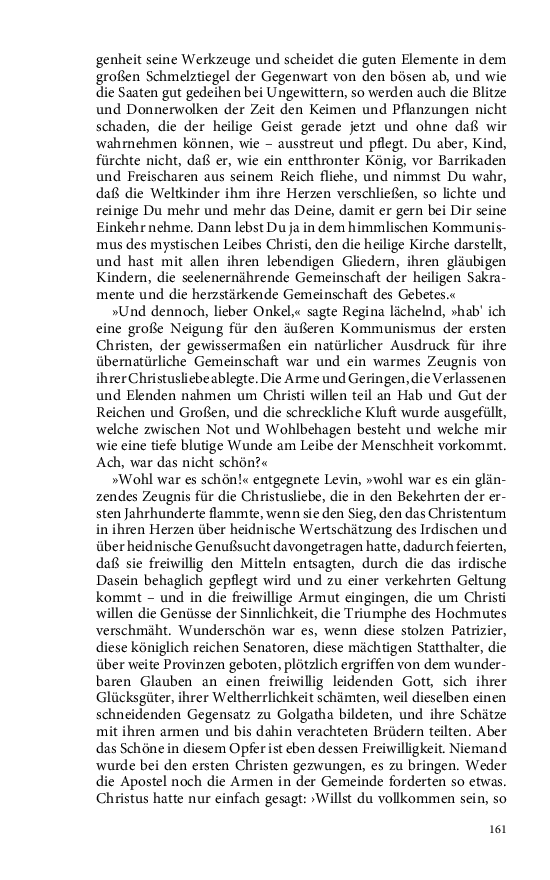 genheit seine Werkzeuge und scheidet die guten Elemente in dem großen Schmelztiegel der Gegenwart von den bösen ab, und wie die Saaten gut gedeihen bei Ungewittern, so werden auch die Blitze und Donnerwolken der Zeit den Keimen und Pflanzungen nicht schaden, die der heilige Geist gerade jetzt und ohne daß wir wahrnehmen können, wie – ausstreut und pflegt. Du aber, Kind, fürchte nicht, daß er, wie ein entthronter König, vor Barrikaden und Freischaren aus seinem Reich fliehe, und nimmst Du wahr, daß die Weltkinder ihm ihre Herzen verschließen, so lichte und reinige Du mehr und mehr das Deine, damit er gern bei Dir seine Einkehr nehme. Dann lebst Du ja in dem himmlischen Kommunismus des mystischen Leibes Christi, den die heilige Kirche darstellt, und hast mit allen ihren lebendigen Gliedern, ihren gläubigen Kindern, die seelenernährende Gemeinschaft der heiligen Sakramente und die herzstärkende Gemeinschaft des Gebetes.«

»Und dennoch, lieber Onkel,« sagte Regina lächelnd, »hab' ich eine große Neigung für den äußeren Kommunismus der ersten Christen, der gewissermaßen ein natürlicher Ausdruck für ihre übernatürliche Gemeinschaft war und ein warmes Zeugnis von ihrer Christusliebe ablegte. Die Arme und Geringen, die Verlassenen und Elenden nahmen um Christi willen teil an Hab und Gut der Reichen und Großen, und die schreckliche Kluft wurde ausgefüllt, welche zwischen Not und Wohlbehagen besteht und welche mir wie eine tiefe blutige Wunde am Leibe der Menschheit vorkommt. Ach, war das nicht schön?«

»Wohl war es schön!« entgegnete Levin, »wohl war es ein glänzendes Zeugnis für die Christusliebe, die in den Bekehrten der ersten Jahrhunderte flammte, wenn sie den Sieg, den das Christentum in ihren Herzen über heidnische Wertschätzung des Irdischen und über heidnische Genußsucht davongetragen hatte, dadurch feierten, daß sie freiwillig den Mitteln entsagten, durch die das irdische Dasein behaglich gepflegt wird und zu einer verkehrten Geltung kommt – und in die freiwillige Armut eingingen, die um Christi willen die Genüsse der Sinnlichkeit, die Triumphe des Hochmutes verschmäht. Wunderschön war es, wenn diese stolzen Patrizier, diese königlich reichen Senatoren, diese mächtigen Statthalter, die über weite Provinzen geboten, plötzlich ergriffen von dem wunderbaren Glauben an einen freiwillig leidenden Gott, sich ihrer Glücksgüter, ihrer Weltherrlichkeit schämten, weil dieselben einen schneidenden Gegensatz zu Golgatha bildeten, und ihre Schätze mit ihren armen und bis dahin verachteten Brüdern teilten. Aber das Schöne in diesem Opfer ist eben dessen Freiwilligkeit. Niemand wurde bei den ersten Christen gezwungen, es zu bringen. Weder die Apostel noch die Armen in der Gemeinde forderten so etwas. Christus hatte nur einfach gesagt: ›Willst du vollkommen sein, so

161